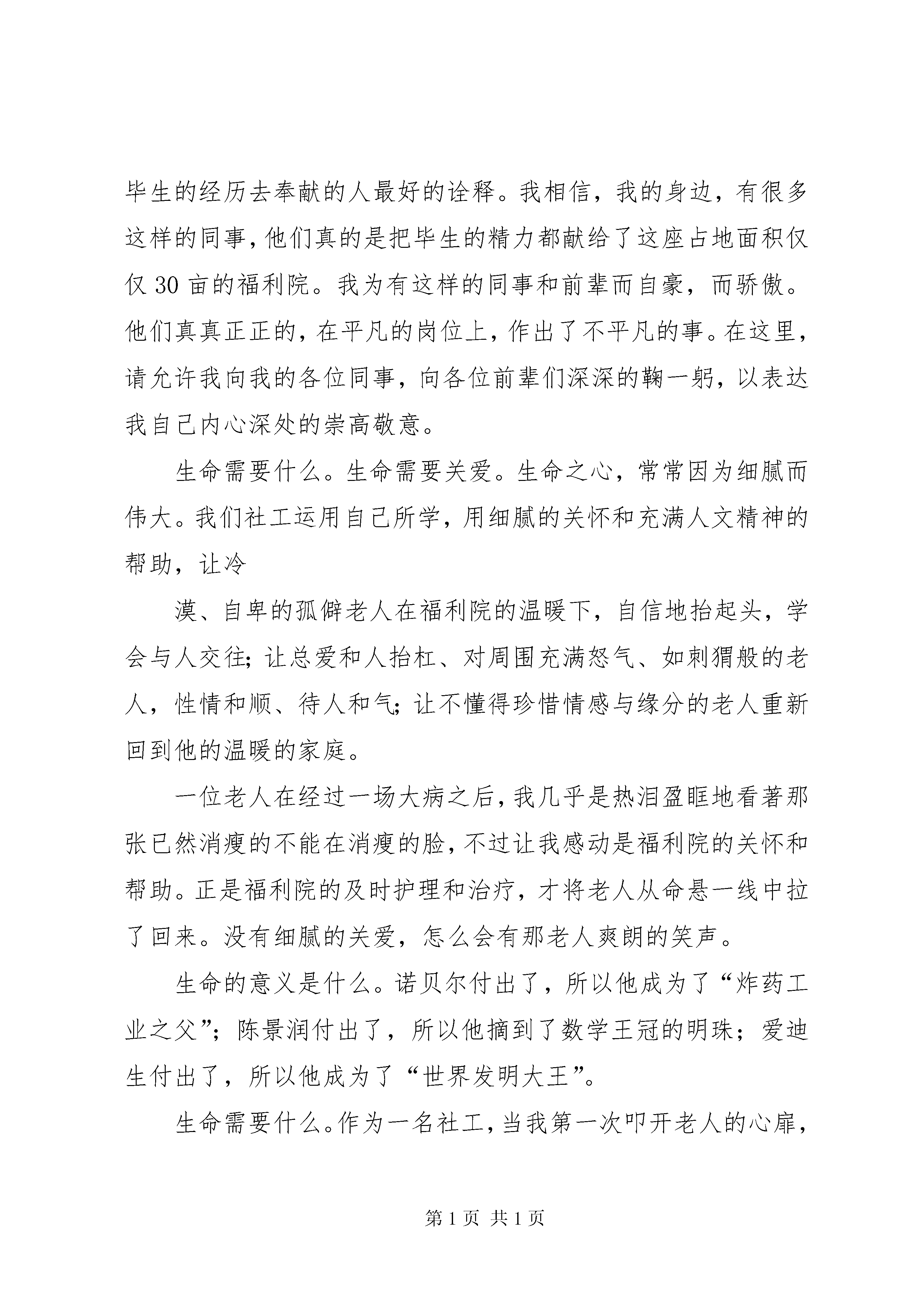 毕生的经历去奉献的人最好的诠释。我相信，我的身边，有很多这样的同事，他们真的是把毕生的精力都献给了这座占地面积仅仅 30 亩的福利院。我为有这样的同事和前辈而自豪，而骄傲。他们真真正正的，在平凡的岗位上，作出了不平凡的事。在这里，请允许我向我的各位同事，向各位前辈们深深的鞠一躬，以表达我自己内心深处的崇高敬意。

生命需要什么。生命需要关爱。生命之心，常常因为细腻而伟大。我们社工运用自己所学，用细腻的关怀和充满人文精神的帮助，让冷

漠、自卑的孤僻老人在福利院的温暖下，自信地抬起头，学会与人交往；让总爱和人抬杠、对周围充满怒气、如刺猬般的老人，性情和顺、待人和气；让不懂得珍惜情感与缘分的老人重新回到他的温暖的家庭。

一位老人在经过一场大病之后，我几乎是热泪盈眶地看著那张已然消瘦的不能在消瘦的脸，不过让我感动是福利院的关怀和帮助。正是福利院的及时护理和治疗，才将老人从命悬一线中拉了回来。没有细腻的关爱，怎么会有那老人爽朗的笑声。

生命的意义是什么。诺贝尔付出了，所以他成为了“炸药工业之父”；陈景润付出了，所以他摘到了数学王冠的明珠；爱迪生付出了，所以他成为了“世界发明大王”。

生命需要什么。作为一名社工，当我第一次叩开老人的心扉，

第 1 页 共 1 页